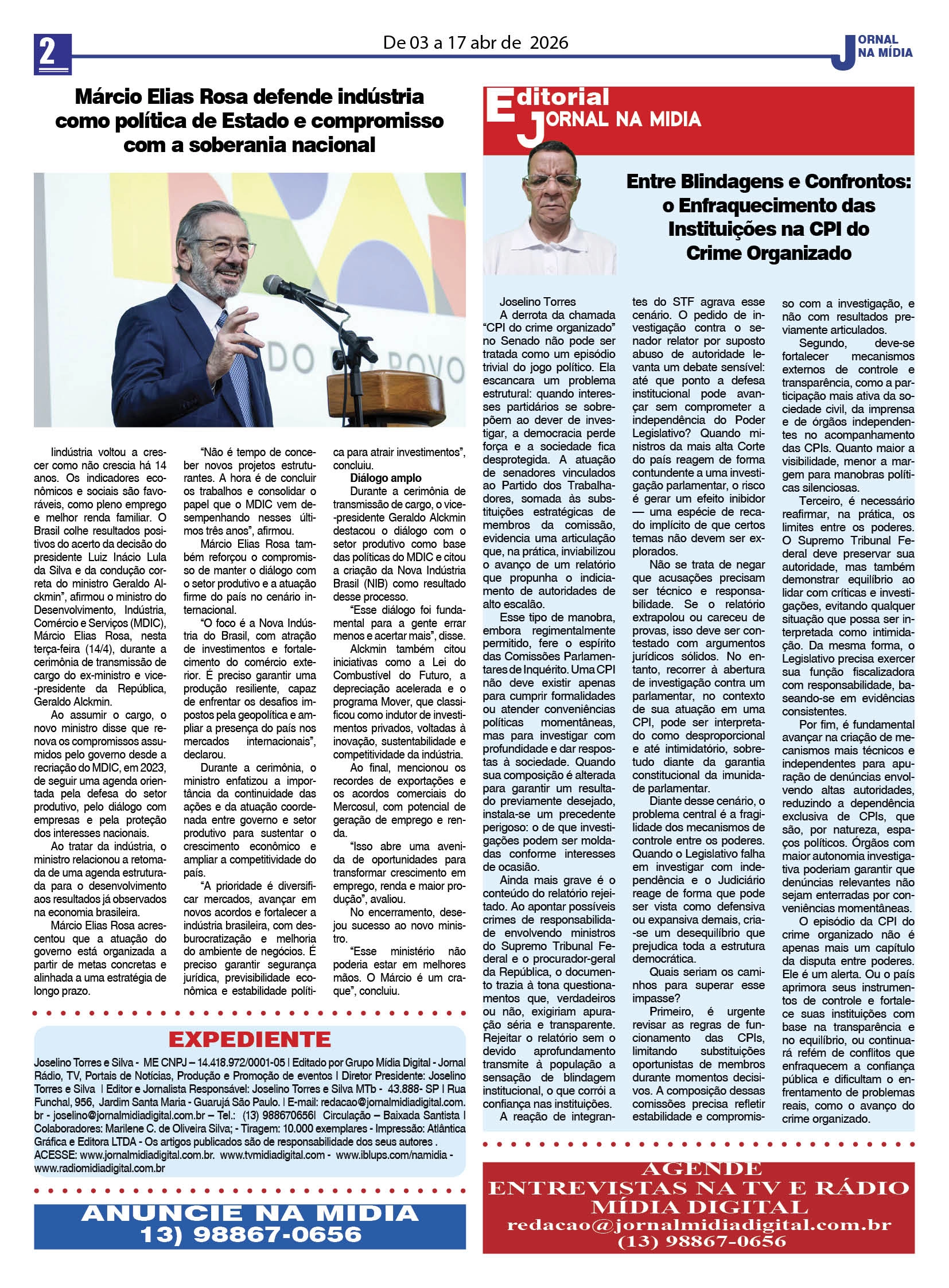 2

De 03 a 17 abr de 2026

JORNAL NA MÍDIA

Márcio Elias Rosa defende indústria como política de Estado e compromisso com a soberania nacional

DO POVO

Iindústria voltou a crescer como não crescia há 14 anos. Os indicadores econômicos e sociais são favoráveis, como pleno emprego e melhor renda familiar. O Brasil colhe resultados positivos do acerto da decisão do presidente Luiz Inácio Lula da Silva e da condução correta do ministro Geraldo Alckmin", afirmou o ministro do Desenvolvimento, Indústria, Comércio e Serviços (MDIC), Márcio Elias Rosa, nesta terça-feira (14/4), durante a cerimônia de transmissão de cargo do ex-ministro e vice-presidente da República, Geraldo Alckmin.

Ao assumir o cargo, o novo ministro disse que renova os compromissos assumidos pelo governo desde a recriação do MDIC, em 2023, de seguir uma agenda orientada pela defesa do setor produtivo, pelo diálogo com empresas e pela proteção dos interesses nacionais.

Ao tratar da indústria, o ministro relacionou a retomada de uma agenda estruturada para o desenvolvimento aos resultados já observados na economia brasileira.

Márcio Elias Rosa acrescentou que a atuação do governo está organizada a partir de metas concretas e alinhada a uma estratégia de longo prazo.

"Não é tempo de conceber novos projetos estruturantes. A hora é de concluir os trabalhos e consolidar o papel que o MDIC vem desempenhando nesses últimos três anos", afirmou.

Márcio Elias Rosa também reforçou o compromisso de manter o diálogo com o setor produtivo e a atuação firme do país no cenário internacional.

"O foco é a Nova Indústria do Brasil, com atração de investimentos e fortalecimento do comércio exterior. É preciso garantir uma produção resiliente, capaz de enfrentar os desafios impostos pela geopolítica e ampliar a presença do país nos mercados internacionais", declarou.

Durante a cerimônia, o ministro enfatizou a importância da continuidade das ações e da atuação coordenada entre governo e setor produtivo para sustentar o crescimento econômico e ampliar a competitividade do país.

"A prioridade é diversificar mercados, avançar em novos acordos e fortalecer a indústria brasileira, com desburocratização e melhoria do ambiente de negócios. É preciso garantir segurança jurídica, previsibilidade econômica e estabilidade política para atrair investimentos", concluiu.

Diálogo amplo

Durante a cerimônia de transmissão de cargo, o vice-presidente Geraldo Alckmin destacou o diálogo com o setor produtivo como base das políticas do MDIC e citou a criação da Nova Indústria Brasil (NIB) como resultado desse processo.

"Esse diálogo foi fundamental para a gente errar menos e acertar mais", disse.

Alckmin também citou iniciativas como a Lei do Combustível do Futuro, a depreciação acelerada e o programa Mover, que classificou como indutor de investimentos privados, voltadas à inovação, sustentabilidade e competitividade da indústria.

Ao final, mencionou os recordes de exportações e os acordos comerciais do Mercosul, com potencial de geração de emprego e renda.

"Isso abre uma avenida de oportunidades para transformar crescimento em emprego, renda e maior produção", avaliou.

No encerramento, desejou sucesso ao novo ministro.

"Esse ministério não poderia estar em melhores mãos. O Márcio é um craque", concluiu.

EXPEDIENTE

Joselino Torres e Silva - ME CNPJ – 14.418.972/0001-05 | Editado por Grupo Mídia Digital - Jornal Rádio, TV, Portais de Notícias, Produção e Promoção de eventos | Diretor Presidente: Joselino Torres e Silva | Editor e Jornalista Responsável: Joselino Torres e Silva MTb - 43.888- SP | Rua Funchal, 956, Jardim Santa Maria - Guarujá São Paulo. | E-mail: redacao@jornalmidiadigital.com.br - joselino@jornalmidiadigital.com.br – Tel.: (13) 988670656| Circulação – Baixada Santista | Colaboradores: Marilene C. de Oliveira Silva; - Tiragem: 10.000 exemplares - Impressão: Atlântica Gráfica e Editora LTDA - Os artigos publicados são de responsabilidade dos seus autores . ACESSE: www.jornalmidiadigital.com.br. www.tvmidiadigital.com - www.iblups.com/namidia - www.radiomidiadigital.com.br

ANUNCIE NA MIDIA
13) 98867-0656

Editorial
JORNAL NA MIDIA

Entre Blindagens e Confrontos: o Enfraquecimento das Instituições na CPI do Crime Organizado

Joselino Torres

A derrota da chamada "CPI do crime organizado" no Senado não pode ser tratada como um episódio trivial do jogo político. Ela escancara um problema estrutural: quando interesses partidários se sobrepõem ao dever de investigar, a democracia perde força e a sociedade fica desprotegida. A atuação de senadores vinculados ao Partido dos Trabalhadores, somada às substituições estratégicas de membros da comissão, evidencia uma articulação que, na prática, inviabilizou o avanço de um relatório que propunha o indiciamento de autoridades de alto escalão.

Esse tipo de manobra, embora regimentalmente permitido, fere o espírito das Comissões Parlamentares de Inquérito. Uma CPI não deve existir apenas para cumprir formalidades ou atender conveniências políticas momentâneas, mas para investigar com profundidade e dar respostas à sociedade. Quando sua composição é alterada para garantir um resultado previamente desejado, instala-se um precedente perigoso: o de que investigações podem ser moldadas conforme interesses de ocasião.

Ainda mais grave é o conteúdo do relatório rejeitado. Ao apontar possíveis crimes de responsabilidade envolvendo ministros do Supremo Tribunal Federal e o procurador-geral da República, o documento trazia à tona questionamentos que, verdadeiros ou não, exigiriam apuração séria e transparente. Rejeitar o relatório sem o devido aprofundamento transmite à população a sensação de blindagem institucional, o que corrói a confiança nas instituições.

A reação de integrantes do STF agrava esse cenário. O pedido de investigação contra o senador relator por suposto abuso de autoridade levanta um debate sensível: até que ponto a defesa institucional pode avançar sem comprometer a independência do Poder Legislativo? Quando ministros da mais alta Corte do país reagem de forma contundente a uma investigação parlamentar, o risco é gerar um efeito inibidor — uma espécie de recado implícito de que certos temas não devem ser explorados.

Não se trata de negar que acusações precisam ser técnico e responsabilidade. Se o relatório extrapolou ou careceu de provas, isso deve ser contestado com argumentos jurídicos sólidos. No entanto, recorrer à abertura de investigação contra um parlamentar, no contexto de sua atuação em uma CPI, pode ser interpretado como desproporcional e até intimidatório, sobretudo diante da garantia constitucional da imunidade parlamentar.

Diante desse cenário, o problema central é a fragilidade dos mecanismos de controle entre os poderes. Quando o Legislativo falha em investigar com independência e o Judiciário reage de forma que pode ser vista como defensiva ou expansiva demais, cria-se um desequilíbrio que prejudica toda a estrutura democrática.

Quais seriam os caminhos para superar esse impasse?

Primeiro, é urgente revisar as regras de funcionamento das CPIs, limitando substituições oportunistas de membros durante momentos decisivos. A composição dessas comissões precisa refletir estabilidade e compromisso com a investigação, e não com resultados previamente articulados.

Segundo, deve-se fortalecer mecanismos externos de controle e transparência, como a participação mais ativa da sociedade civil, da imprensa e de órgãos independentes no acompanhamento das CPIs. Quanto maior a visibilidade, menor a margem para manobras políticas silenciosas.

Terceiro, é necessário reafirmar, na prática, os limites entre os poderes. O Supremo Tribunal Federal deve preservar sua autoridade, mas também demonstrar equilíbrio ao lidar com críticas e investigações, evitando qualquer situação que possa ser interpretada como intimidação. Da mesma forma, o Legislativo precisa exercer sua função fiscalizadora com responsabilidade, baseando-se em evidências consistentes.

Por fim, é fundamental avançar na criação de mecanismos mais técnicos e independentes para apuração de denúncias envolvendo altas autoridades, reduzindo a dependência exclusiva de CPIs, que são, por natureza, espaços políticos. Órgãos com maior autonomia investigativa poderiam garantir que denúncias relevantes não sejam enterradas por conveniências momentâneas.

O episódio da CPI do crime organizado não é apenas mais um capítulo da disputa entre poderes. Ele é um alerta. Ou o país aprimora seus instrumentos de controle e fortalece suas instituições com base na transparência e no equilíbrio, ou continuará refém de conflitos que enfraquecem a confiança pública e dificultam o enfrentamento de problemas reais, como o avanço do crime organizado.

AGENDE
ENTREVISTAS NA TV E RÁDIO
MÍDIA DIGITAL
redacao@jornalmidiadigital.com.br
(13) 98867-0656